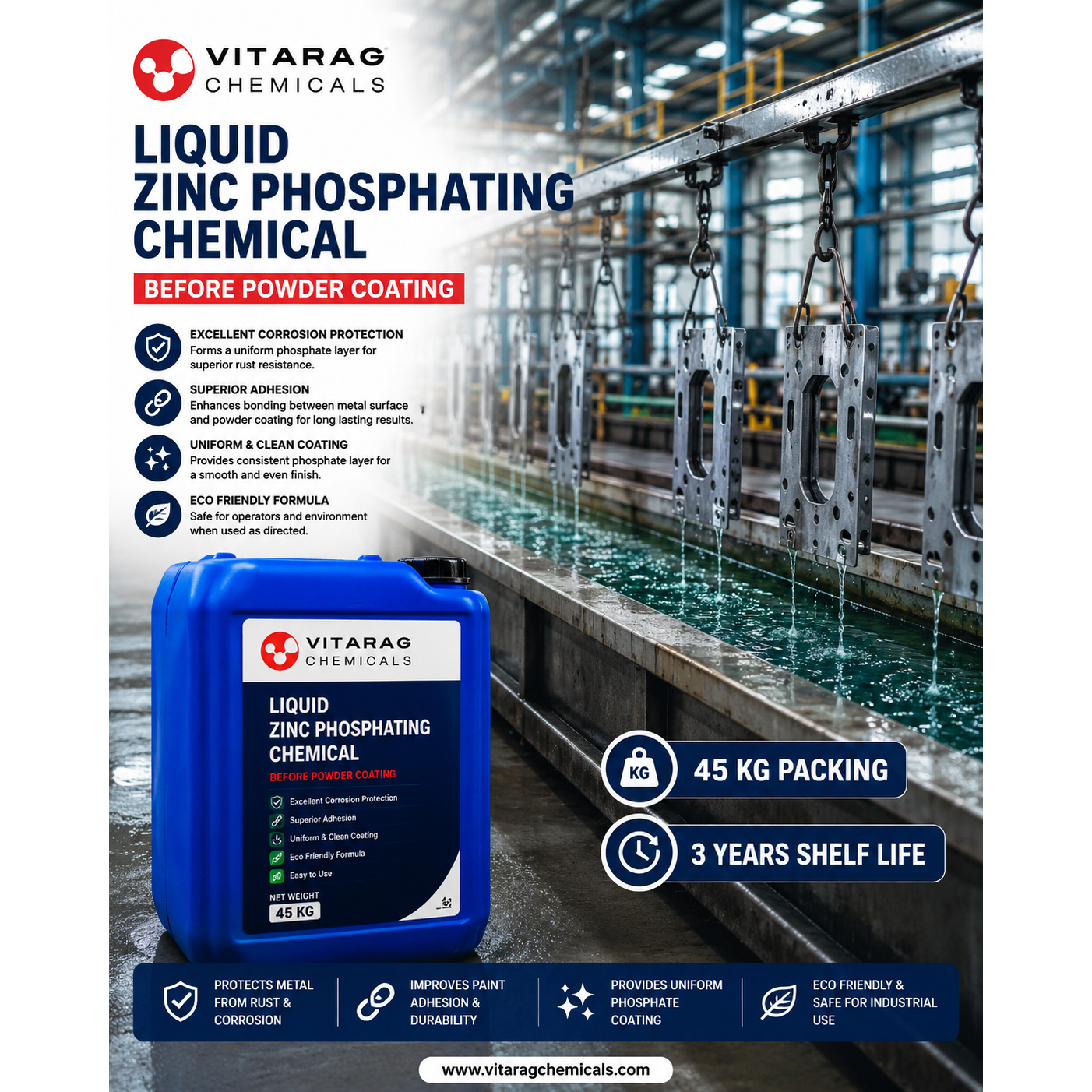 VITARAG
CHEMICALS

LIQUID
ZINC PHOSPHATING
CHEMICAL

BEFORE POWDER COATING

EXCELLENT CORROSION PROTECTION
Forms a uniform phosphate layer for superior rust resistance.

SUPERIOR ADHESION
Enhances bonding between metal surface and powder coating for long lasting results.

UNIFORM & CLEAN COATING
Provides consistent phosphate layer for a smooth and even finish.

ECO FRIENDLY FORMULA
Safe for operators and environment when used as directed.

VITARAG
CHEMICALS

LIQUID
ZINC PHOSPHATING
CHEMICAL
BEFORE POWDER COATING

Excellent Corrosion Protection
Superior Adhesion
Uniform & Clean Coating
Eco Friendly Formula
Easy to Use

NET WEIGHT
45 KG

KG
45 KG PACKING

3 YEARS SHELF LIFE

PROTECTS METAL FROM RUST & CORROSION

IMPROVES PAINT ADHESION & DURABILITY

PROVIDES UNIFORM PHOSPHATE COATING

ECO FRIENDLY & SAFE FOR INDUSTRIAL USE

www.vitaragchemicals.com